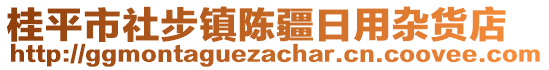 桂平市社步镇陈疆日用杂货店
http://ggmontaguezachar.cn.coovee.com